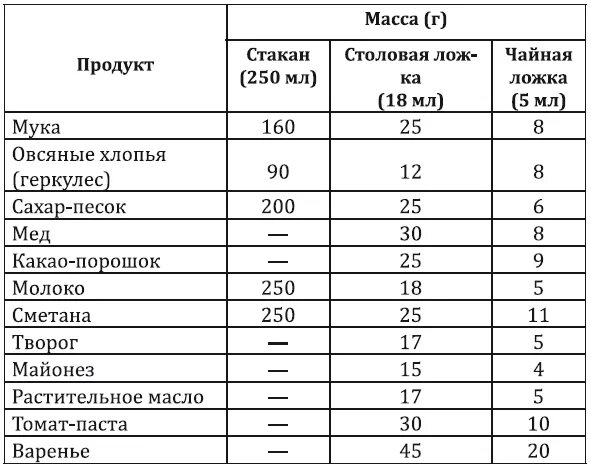 | Продукт | Масса (г) | | |
|---|---|---|---|
| | Стакан (250 мл) | Столовая ложка (18 мл) | Чайная ложка (5 мл) |
| Мука | 160 | 25 | 8 |
| Овсяные хлопья (геркулес) | 90 | 12 | 8 |
| Сахар-песок | 200 | 25 | 6 |
| Мед | — | 30 | 8 |
| Какао-порошок | — | 25 | 9 |
| Молоко | 250 | 18 | 5 |
| Сметана | 250 | 25 | 11 |
| Творог | — | 17 | 5 |
| Майонез | — | 15 | 4 |
| Растительное масло | — | 17 | 5 |
| Томат-паста | — | 30 | 10 |
| Варенье | — | 45 | 20 |